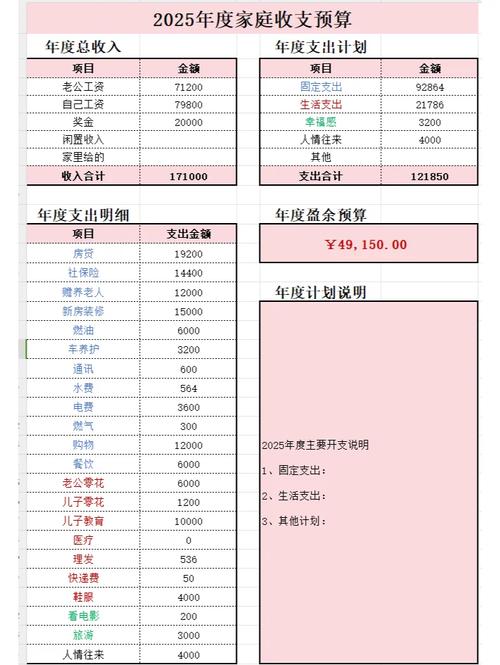 2025年度家庭收支预算

年度总收入

| 项目 | 金额 |
|---|---|
| 老公工资 | 71200 |
| 自己工资 | 79800 |
| 奖金 | 20000 |
| 闲置收入 | |
| 家里给的 | |
| 收入合计 | 171000 |

年度支出计划

| 项目 | 金额 |
|---|---|
| 固定支出 | 92864 |
| 生活支出 | 21786 |
| 幸福感 | 3200 |
| 人情往来 | 4000 |
| 其他 | |
| 支出合计 | 121850 |

年度支出明细

| 项目 | 支出金额 |
|---|---|
| 房贷 | 19200 |
| 社保险 | 14400 |
| 赡养老人 | 12000 |
| 新房装修 | 15000 |
| 燃油 | 6000 |
| 车养护 | 3200 |
| 通讯 | 600 |
| 水费 | 564 |
| 电费 | 3600 |
| 燃气 | 300 |
| 购物 | 12000 |
| 餐饮 | 6000 |
| 老公零花 | 6000 |
| 儿子零花 | 1200 |
| 儿子教育 | 10000 |
| 医疗 | 0 |
| 理发 | 536 |
| 快递费 | 50 |
| 鞋服 | 4000 |
| 看电影 | 200 |
| 旅游 | 3000 |
| 人情往来 | 4000 |

年度盈余预算

￥49,150.00

年度计划说明

2025年度主要开支说明

1、固定支出：

2、生活支出：

3、其他计划：